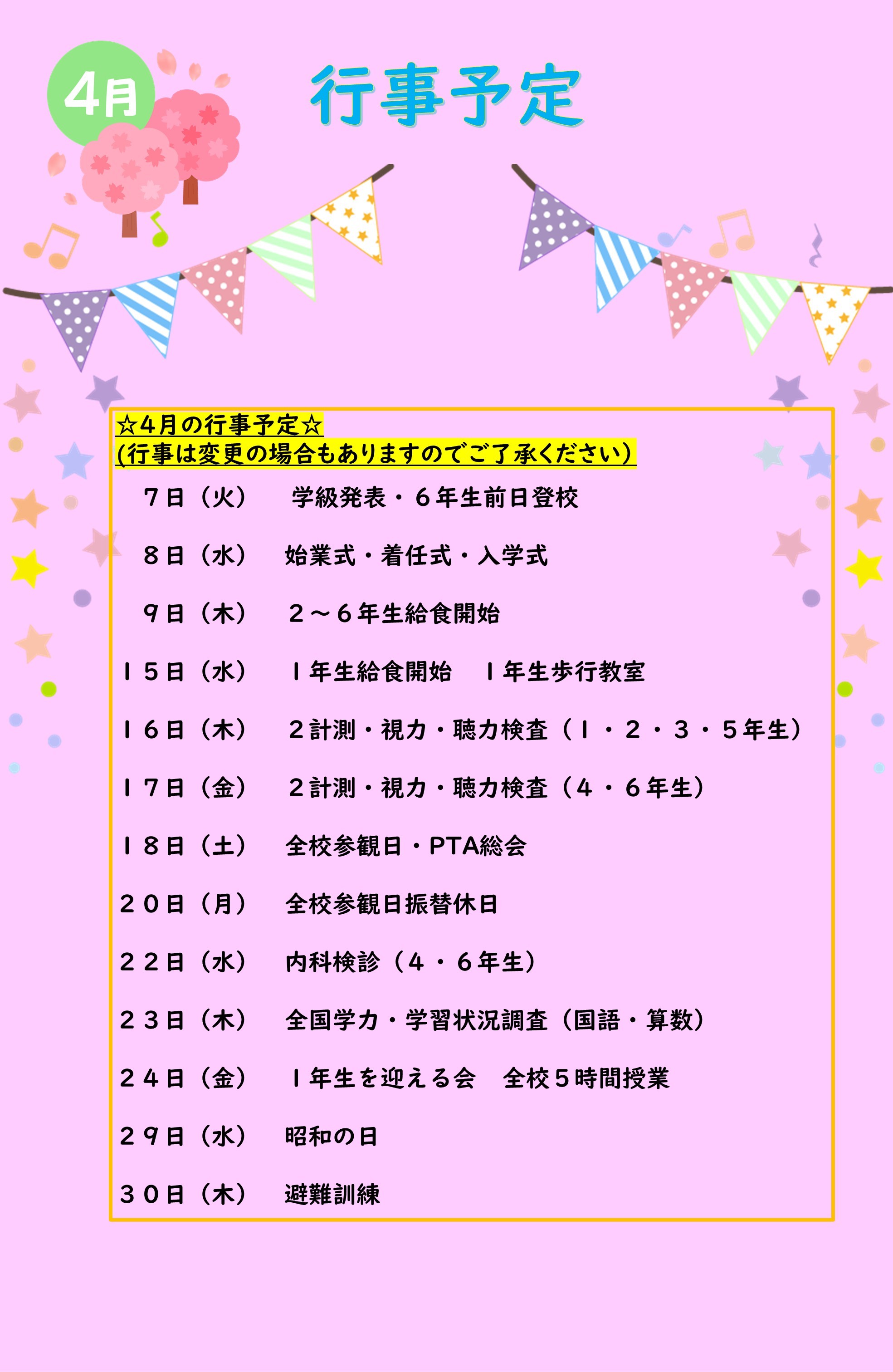 4月

行事予定

☆4月の行事予定☆
(行事は変更の場合もありますのでご了承ください)

7日（火） 学級発表・6年生前日登校

8日（水） 始業式・着任式・入学式

9日（木） 2～6年生給食開始

15日（水） 1年生給食開始 1年生歩行教室

16日（木） 2計測・視力・聴力検査（1・2・3・5年生）

17日（金） 2計測・視力・聴力検査（4・6年生）

18日（土） 全校参観日・PTA総会

20日（月） 全校参観日振替休日

22日（水） 内科検診（4・6年生）

23日（木） 全国学力・学習状況調査（国語・算数）

24日（金） 1年生を迎える会 全校5時間授業

29日（水） 昭和の日

30日（木） 避難訓練